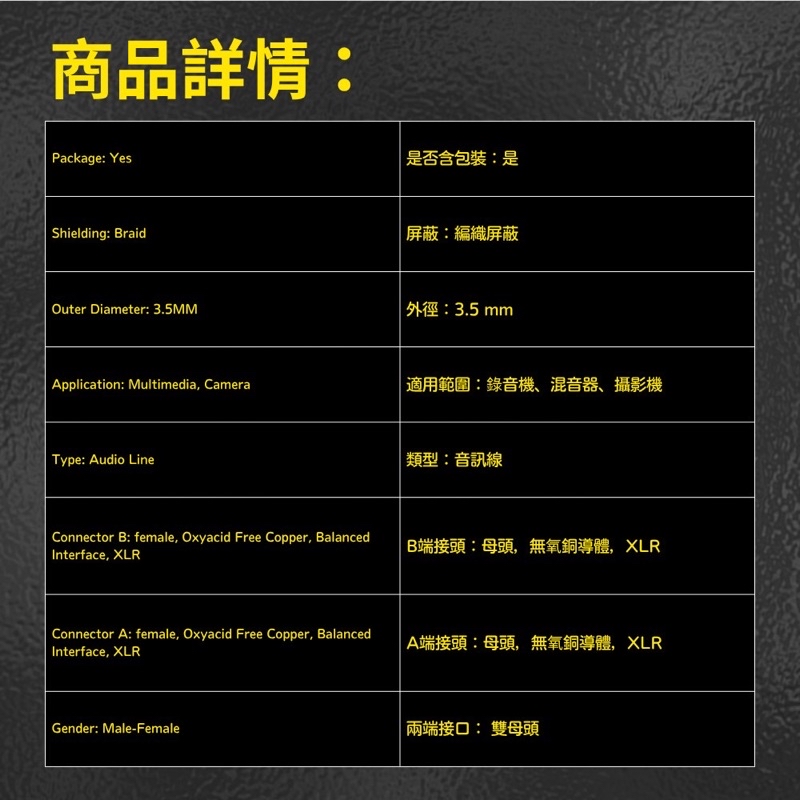 商品詳情：

| Package: Yes | 是否含包裝：是 |
|---|---|
| Shielding: Braid | 屏蔽：編織屏蔽 |
| Outer Diameter: 3.5MM | 外徑：3.5 mm |
| Application: Multimedia, Camera | 適用範圍：錄音機、混音器、攝影機 |
| Type: Audio Line | 類型：音訊線 |
| Connector B: female, Oxyacid Free Copper, Balanced Interface, XLR | B端接頭：母頭，無氧銅導體，XLR |
| Connector A: female, Oxyacid Free Copper, Balanced Interface, XLR | A端接頭：母頭，無氧銅導體，XLR |
| Gender: Male-Female | 兩端接口：雙母頭 |